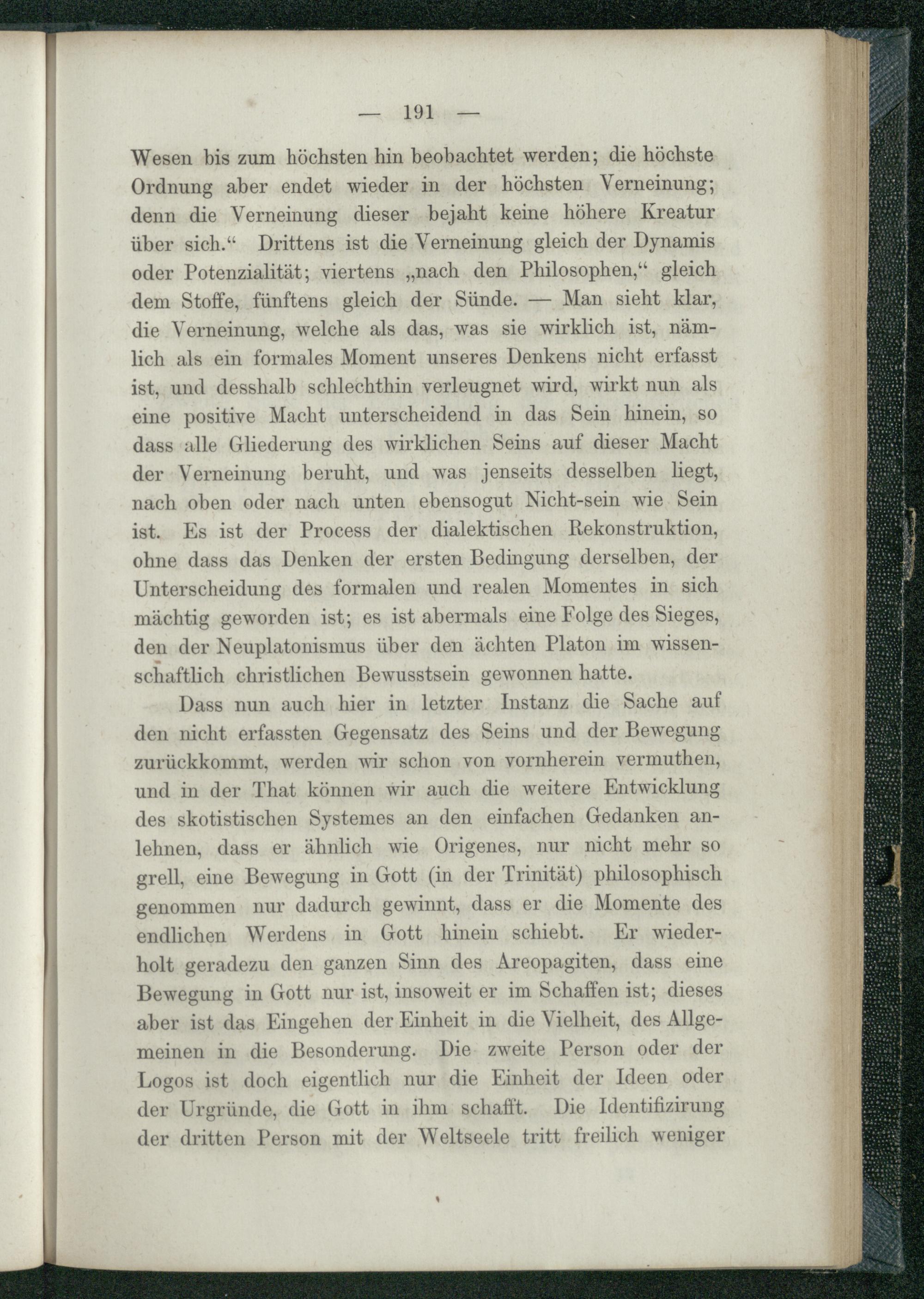 — 191 —

Wesen bis zum höchsten hin beobachtet werden; die höchste Ordnung aber endet wieder in der höchsten Verneinung; denn die Verneinung dieser bejaht keine höhere Kreatur über sich.“ Drittens ist die Verneinung gleich der Dynamis oder Potenzialität; viertens „nach den Philosophen,“ gleich dem Stoffe, fünftens gleich der Sünde. — Man sieht klar, die Verneinung, welche als das, was sie wirklich ist, nämlich als ein formales Moment unseres Denkens nicht erfasst ist, und desshalb schlechthin verleugnet wird, wirkt nun als eine positive Macht unterscheidend in das Sein hinein, so dass alle Gliederung des wirklichen Seins auf dieser Macht der Verneinung beruht, und was jenseits desselben liegt, nach oben oder nach unten ebensogut Nicht-sein wie Sein ist. Es ist der Process der dialektischen Rekonstruktion, ohne dass das Denken der ersten Bedingung derselben, der Unterscheidung des formalen und realen Momentes in sich mächtig geworden ist; es ist abermals eine Folge des Sieges, den der Neuplatonismus über den ächten Platon im wissenschaftlich christlichen Bewusstsein gewonnen hatte.

Dass nun auch hier in letzter Instanz die Sache auf den nicht erfassten Gegensatz des Seins und der Bewegung zurückkommt, werden wir schon von vornherein vermuthen, und in der That können wir auch die weitere Entwicklung des skotistischen Systemes an den einfachen Gedanken anlehnen, dass er ähnlich wie Origenes, nur nicht mehr so grell, eine Bewegung in Gott (in der Trinität) philosophisch genommen nur dadurch gewinnt, dass er die Momente des endlichen Werdens in Gott hinein schiebt. Er wiederholt geradezu den ganzen Sinn des Areopagiten, dass eine Bewegung in Gott nur ist, insoweit er im Schaffen ist; dieses aber ist das Eingehen der Einheit in die Vielheit, des Allgemeinen in die Besonderung. Die zweite Person oder der Logos ist doch eigentlich nur die Einheit der Ideen oder der Urgründe, die Gott in ihm schafft. Die Identifizirung der dritten Person mit der Weltseele tritt freilich weniger